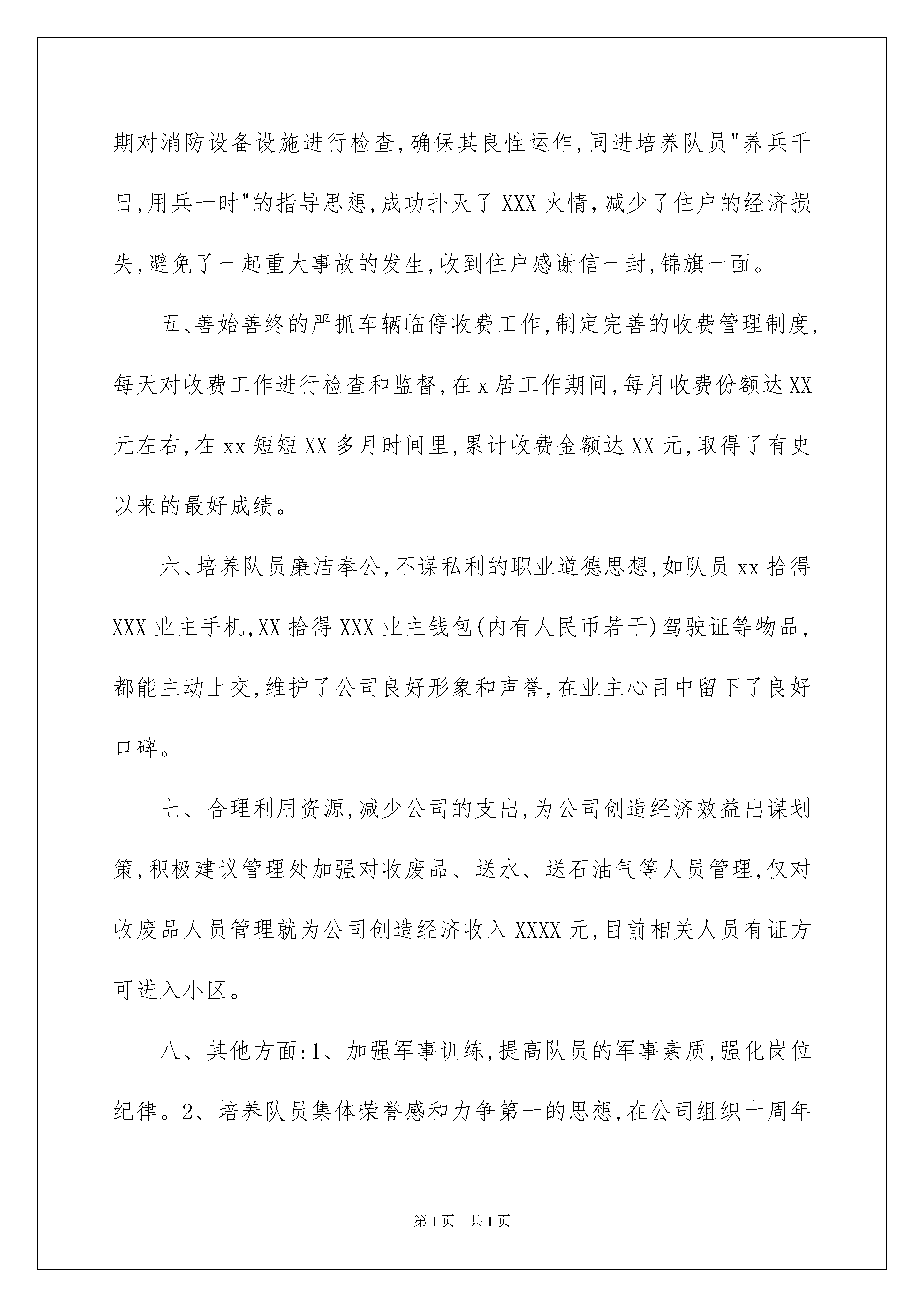 期对消防设备设施进行检查,确保其良性运作,同进培养队员"养兵千日,用兵一时"的指导思想,成功扑灭了 XXX 火情,减少了住户的经济损失,避免了一起重大事故的发生,收到住户感谢信一封,锦旗一面。

五、善始善终的严抓车辆临停收费工作,制定完善的收费管理制度,每天对收费工作进行检查和监督,在 x 居工作期间,每月收费份额达 XX 元左右,在 xx 短短 XX 多月时间里,累计收费金额达 XX 元,取得了有史以来的最好成绩。

六、培养队员廉洁奉公,不谋私利的职业道德思想,如队员 xx 拾得 XXX 业主手机,XX 拾得 XXX 业主钱包(内有人民币若干)驾驶证等物品,都能主动上交,维护了公司良好形象和声誉,在业主心目中留下了良好口碑。

七、合理利用资源,减少公司的支出,为公司创造经济效益出谋划策,积极建议管理处加强对收废品、送水、送石油气等人员管理,仅对收废品人员管理就为公司创造经济收入 XXXX 元,目前相关人员有证方可进入小区。

八、其他方面:1、加强军事训练,提高队员的军事素质,强化岗位纪律。2、培养队员集体荣誉感和力争第一的思想,在公司组织十周年

第 1 页 共 1 页